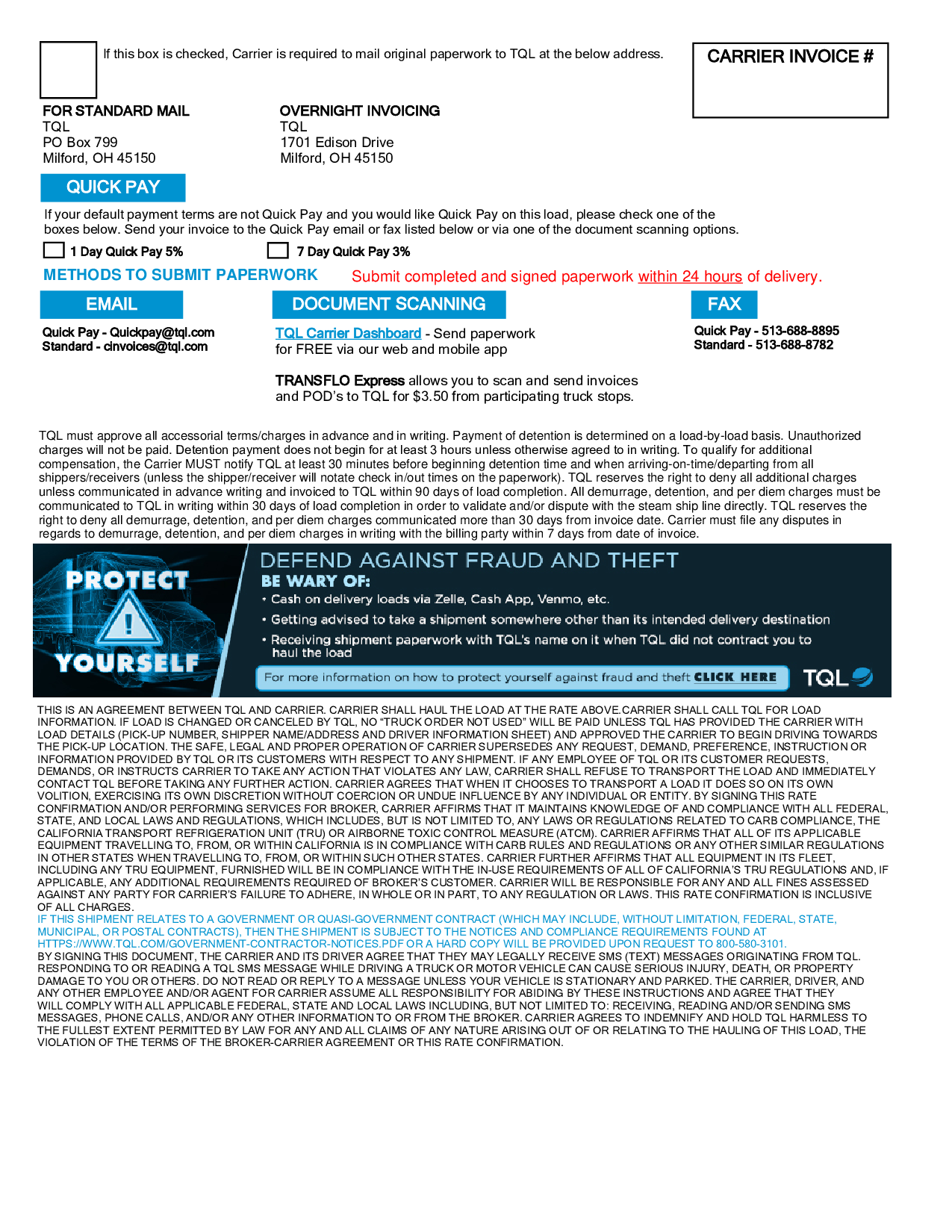 If this box is checked, Carrier is required to mail original paperwork to TQL at the below address.

CARRIER INVOICE #

FOR STANDARD MAIL
TQL
PO Box 799
Milford, OH 45150

OVERNIGHT INVOICING
TQL
1701 Edison Drive
Milford, OH 45150

QUICK PAY

If your default payment terms are not Quick Pay and you would like Quick Pay on this load, please check one of the boxes below. Send your invoice to the Quick Pay email or fax listed below or via one of the document scanning options.

1 Day Quick Pay 5%

7 Day Quick Pay 3%

METHODS TO SUBMIT PAPERWORK

Submit completed and signed paperwork within 24 hours of delivery.

EMAIL

Quick Pay - Quickpay@tql.com
Standard - cinvoices@tql.com

DOCUMENT SCANNING

TQL Carrier Dashboard - Send paperwork for FREE via our web and mobile app

TRANSFLO Express allows you to scan and send invoices and POD's to TQL for $3.50 from participating truck stops.

FAX

Quick Pay - 513-688-8895
Standard - 513-688-8782

TQL must approve all accessorial terms/charges in advance and in writing. Payment of detention is determined on a load-by-load basis. Unauthorized charges will not be paid. Detention payment does not begin for at least 3 hours unless otherwise agreed to in writing. To qualify for additional compensation, the Carrier MUST notify TQL at least 30 minutes before beginning detention time and when arriving-on-time/departing from all shippers/receivers (unless the shipper/receiver will notate check in/out times on the paperwork). TQL reserves the right to deny all additional charges unless communicated in advance writing and invoiced to TQL within 90 days of load completion. All demurrage, detention, and per diem charges must be communicated to TQL in writing within 30 days of load completion in order to validate and/or dispute with the steam ship line directly. TQL reserves the right to deny all demurrage, detention, and per diem charges communicated more than 30 days from invoice date. Carrier must file any disputes in regards to demurrage, detention, and per diem charges in writing with the billing party within 7 days from date of invoice.

PROTECT YOURSELF

DEFEND AGAINST FRAUD AND THEFT
BE WARY OF:
• Cash on delivery loads via Zelle, Cash App, Venmo, etc.
• Getting advised to take a shipment somewhere other than its intended delivery destination
• Receiving shipment paperwork with TQL's name on it when TQL did not contract you to haul the load

For more information on how to protect yourself against fraud and theft CLICK HERE

TQL

THIS IS AN AGREEMENT BETWEEN TQL AND CARRIER. CARRIER SHALL HAUL THE LOAD AT THE RATE ABOVE.CARRIER SHALL CALL TQL FOR LOAD INFORMATION. IF LOAD IS CHANGED OR CANCELED BY TQL, NO "TRUCK ORDER NOT USED" WILL BE PAID UNLESS TQL HAS PROVIDED THE CARRIER WITH LOAD DETAILS (PICK-UP NUMBER, SHIPPER NAME/ADDRESS AND DRIVER INFORMATION SHEET) AND APPROVED THE CARRIER TO BEGIN DRIVING TOWARDS THE PICK-UP LOCATION. THE SAFE, LEGAL AND PROPER OPERATION OF CARRIER SUPERSEDES ANY REQUEST, DEMAND, PREFERENCE, INSTRUCTION OR INFORMATION PROVIDED BY TQL OR ITS CUSTOMERS WITH RESPECT TO ANY SHIPMENT. IF ANY EMPLOYEE OF TQL OR ITS CUSTOMER REQUESTS, DEMANDS, OR INSTRUCTS CARRIER TO TAKE ANY ACTION THAT VIOLATES ANY LAW, CARRIER SHALL REFUSE TO TRANSPORT THE LOAD AND IMMEDIATELY CONTACT TQL BEFORE TAKING ANY FURTHER ACTION. CARRIER AGREES THAT WHEN IT CHOOSES TO TRANSPORT A LOAD IT DOES SO ON ITS OWN VOLITION, EXERCISING ITS OWN DISCRETION WITHOUT COERCION OR UNDUE INFLUENCE BY ANY INDIVIDUAL OR ENTITY. BY SIGNING THIS RATE CONFIRMATION AND/OR PERFORMING SERVICES FOR BROKER, CARRIER AFFIRMS THAT IT MAINTAINS KNOWLEDGE OF AND COMPLIANCE WITH ALL FEDERAL, STATE, AND LOCAL LAWS AND REGULATIONS, WHICH INCLUDES, BUT IS NOT LIMITED TO, ANY LAWS OR REGULATIONS RELATED TO CARB COMPLIANCE, THE CALIFORNIA TRANSPORT REFRIGERATION UNIT (TRU) OR AIRBORNE TOXIC CONTROL MEASURE (ATCM). CARRIER AFFIRMS THAT ALL OF ITS APPLICABLE EQUIPMENT TRAVELLING TO, FROM, OR WITHIN CALIFORNIA IS IN COMPLIANCE WITH CARB RULES AND REGULATIONS OR ANY OTHER SIMILAR REGULATIONS IN OTHER STATES WHEN TRAVELLING TO, FROM, OR WITHIN SUCH OTHER STATES. CARRIER FURTHER AFFIRMS THAT ALL EQUIPMENT IN ITS FLEET, INCLUDING ANY TRU EQUIPMENT, FURNISHED WILL BE IN COMPLIANCE WITH THE IN-USE REQUIREMENTS OF ALL OF CALIFORNIA'S TRU REGULATIONS AND, IF APPLICABLE, ANY ADDITIONAL REQUIREMENTS REQUIRED OF BROKER'S CUSTOMER. CARRIER WILL BE RESPONSIBLE FOR ANY AND ALL FINES ASSESSED AGAINST ANY PARTY FOR CARRIER'S FAILURE TO ADHERE, IN WHOLE OR IN PART, TO ANY REGULATION OR LAWS. THIS RATE CONFIRMATION IS INCLUSIVE OF ALL CHARGES.
IF THIS SHIPMENT RELATES TO A GOVERNMENT OR QUASI-GOVERNMENT CONTRACT (WHICH MAY INCLUDE, WITHOUT LIMITATION, FEDERAL, STATE, MUNICIPAL, OR POSTAL CONTRACTS), THEN THE SHIPMENT IS SUBJECT TO THE NOTICES AND COMPLIANCE REQUIREMENTS FOUND AT HTTPS://WWW.TQL.COM/GOVERNMENT-CONTRACTOR-NOTICES.PDF OR A HARD COPY WILL BE PROVIDED UPON REQUEST TO 800-580-3101.
BY SIGNING THIS DOCUMENT, THE CARRIER AND ITS DRIVER AGREE THAT THEY MAY LEGALLY RECEIVE SMS (TEXT) MESSAGES ORIGINATING FROM TQL. RESPONDING TO OR READING A TQL SMS MESSAGE WHILE DRIVING A TRUCK OR MOTOR VEHICLE CAN CAUSE SERIOUS INJURY, DEATH, OR PROPERTY DAMAGE TO YOU OR OTHERS. DO NOT READ OR REPLY TO A MESSAGE UNLESS YOUR VEHICLE IS STATIONARY AND PARKED. THE CARRIER, DRIVER, AND ANY OTHER EMPLOYEE AND/OR AGENT FOR CARRIER ASSUME ALL RESPONSIBILITY FOR ABIDING BY THESE INSTRUCTIONS AND AGREE THAT THEY WILL COMPLY WITH ALL APPLICABLE FEDERAL, STATE AND LOCAL LAWS INCLUDING, BUT NOT LIMITED TO: RECEIVING, READING AND/OR SENDING SMS MESSAGES, PHONE CALLS, AND/OR ANY OTHER INFORMATION TO OR FROM THE BROKER. CARRIER AGREES TO INDEMNIFY AND HOLD TQL HARMLESS TO THE FULLEST EXTENT PERMITTED BY LAW FOR ANY AND ALL CLAIMS OF ANY NATURE ARISING OUT OF OR RELATING TO THE HAULING OF THIS LOAD, THE VIOLATION OF THE TERMS OF THE BROKER-CARRIER AGREEMENT OR THIS RATE CONFIRMATION.